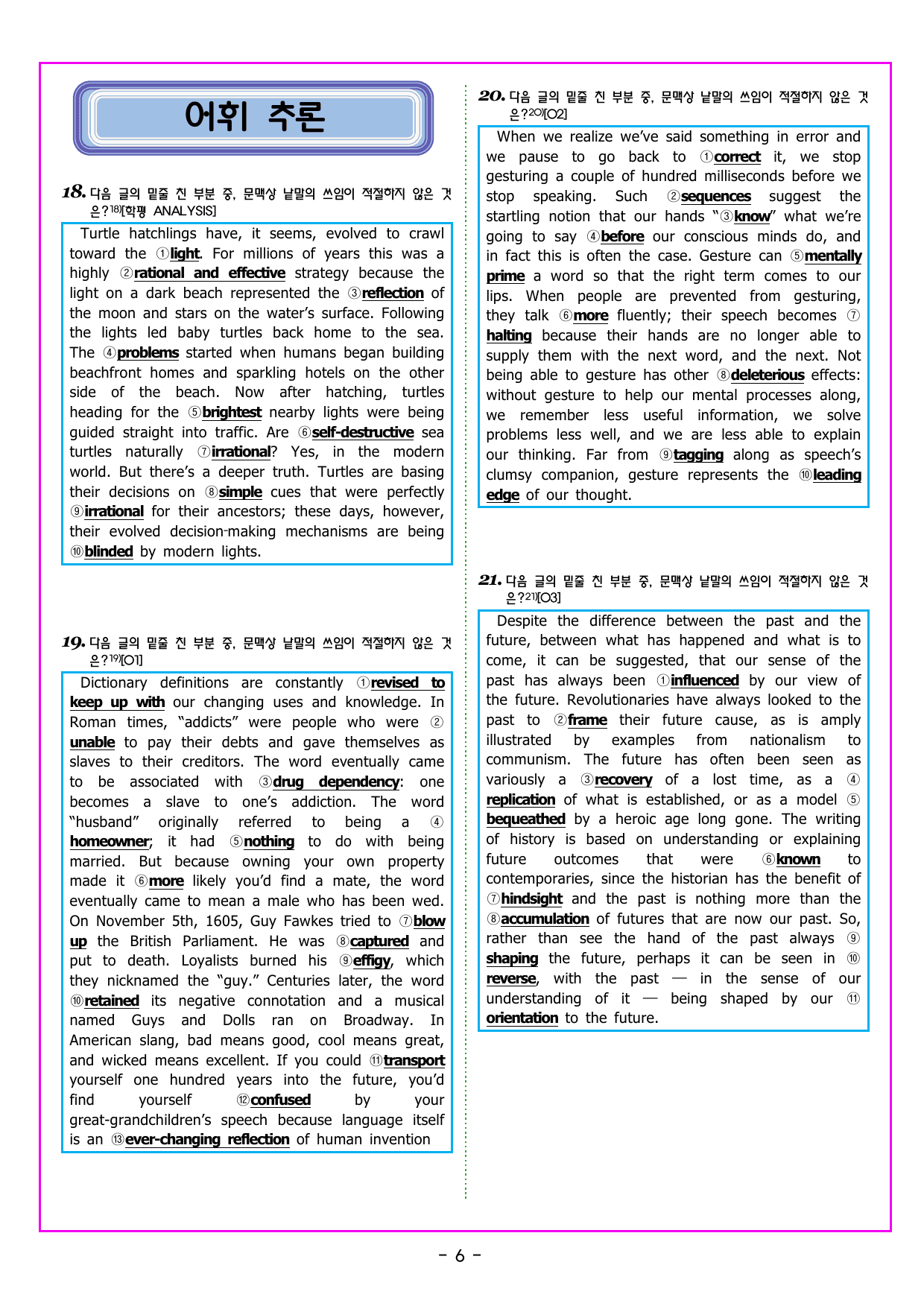 어휘 추론

18. 다음 글의 밑줄 친 부분 중, 문맥상 낱말의 쓰임이 적절하지 않은 것은?$^{18)}$[학평 ANALYSIS]

Turtle hatchlings have, it seems, evolved to crawl toward the ①light. For millions of years this was a highly ②rational and effective strategy because the light on a dark beach represented the ③reflection of the moon and stars on the water's surface. Following the lights led baby turtles back home to the sea. The ④problems started when humans began building beachfront homes and sparkling hotels on the other side of the beach. Now after hatching, turtles heading for the ⑤brightest nearby lights were being guided straight into traffic. Are ⑥self-destructive sea turtles naturally ⑦irrational? Yes, in the modern world. But there's a deeper truth. Turtles are basing their decisions on ⑧simple cues that were perfectly ⑨irrational for their ancestors; these days, however, their evolved decision-making mechanisms are being ⑩blinded by modern lights.

19. 다음 글의 밑줄 친 부분 중, 문맥상 낱말의 쓰임이 적절하지 않은 것은?$^{19)}$[O1]

Dictionary definitions are constantly ①revised to keep up with our changing uses and knowledge. In Roman times, "addicts" were people who were ②unable to pay their debts and gave themselves as slaves to their creditors. The word eventually came to be associated with ③drug dependency: one becomes a slave to one's addiction. The word "husband" originally referred to being a ④homeowner; it had ⑤nothing to do with being married. But because owning your own property made it ⑥more likely you'd find a mate, the word eventually came to mean a male who has been wed. On November 5th, 1605, Guy Fawkes tried to ⑦blow up the British Parliament. He was ⑧captured and put to death. Loyalists burned his ⑨effigy, which they nicknamed the "guy." Centuries later, the word ⑩retained its negative connotation and a musical named Guys and Dolls ran on Broadway. In American slang, bad means good, cool means great, and wicked means excellent. If you could ⑪transport yourself one hundred years into the future, you'd find yourself ⑫confused by your great-grandchildren's speech because language itself is an ⑬ever-changing reflection of human invention

20. 다음 글의 밑줄 친 부분 중, 문맥상 낱말의 쓰임이 적절하지 않은 것은?$^{20)}$[O2]

When we realize we've said something in error and we pause to go back to ①correct it, we stop gesturing a couple of hundred milliseconds before we stop speaking. Such ②sequences suggest the startling notion that our hands "③know" what we're going to say ④before our conscious minds do, and in fact this is often the case. Gesture can ⑤mentally prime a word so that the right term comes to our lips. When people are prevented from gesturing, they talk ⑥more fluently; their speech becomes ⑦halting because their hands are no longer able to supply them with the next word, and the next. Not being able to gesture has other ⑧deleterious effects: without gesture to help our mental processes along, we remember less useful information, we solve problems less well, and we are less able to explain our thinking. Far from ⑨tagging along as speech's clumsy companion, gesture represents the ⑩leading edge of our thought.

21. 다음 글의 밑줄 친 부분 중, 문맥상 낱말의 쓰임이 적절하지 않은 것은?$^{21)}$[O3]

Despite the difference between the past and the future, between what has happened and what is to come, it can be suggested, that our sense of the past has always been ①influenced by our view of the future. Revolutionaries have always looked to the past to ②frame their future cause, as is amply illustrated by examples from nationalism to communism. The future has often been seen as variously a ③recovery of a lost time, as a ④replication of what is established, or as a model ⑤bequeathed by a heroic age long gone. The writing of history is based on understanding or explaining future outcomes that were ⑥known to contemporaries, since the historian has the benefit of ⑦hindsight and the past is nothing more than the ⑧accumulation of futures that are now our past. So, rather than see the hand of the past always ⑨shaping the future, perhaps it can be seen in ⑩reverse, with the past — in the sense of our understanding of it — being shaped by our ⑪orientation to the future.

- 6 -